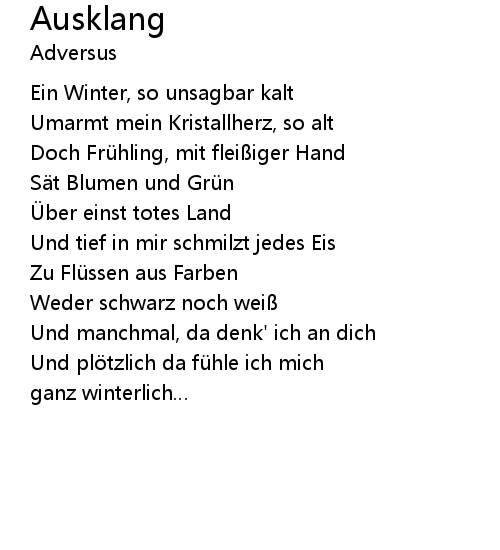 Ausklang
Adversus

Ein Winter, so unsagbar kalt
Umarmt mein Kristallherz, so alt
Doch Frühling, mit fleißiger Hand
Sät Blumen und Grün
Über einst totes Land
Und tief in mir schmilzt jedes Eis
Zu Flüssen aus Farben
Weder schwarz noch weiß
Und manchmal, da denk' ich an dich
Und plötzlich da fühle ich mich
ganz winterlich...